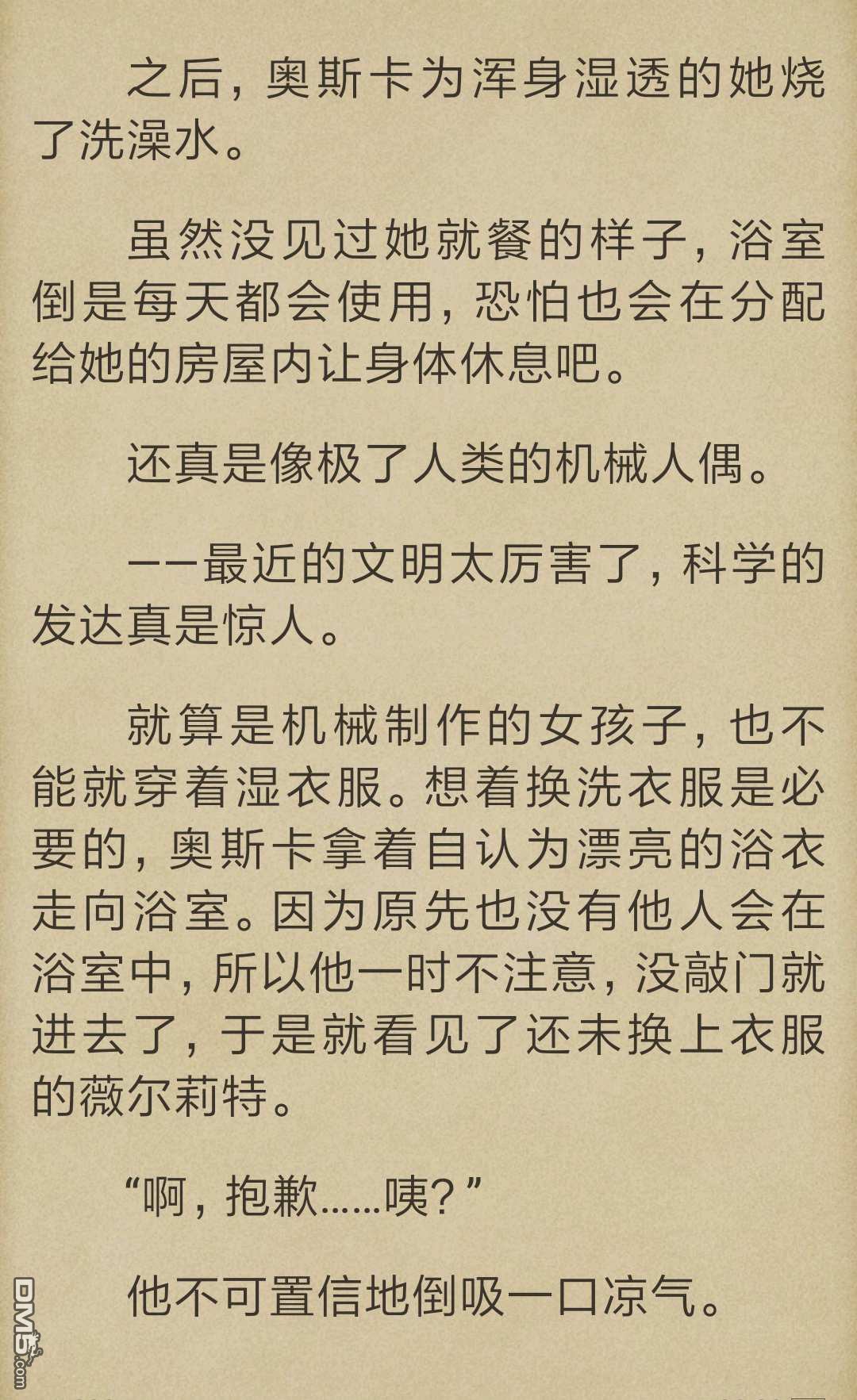 之后，奥斯卡为浑身湿透的她烧了洗澡水。

虽然没见过她就餐的样子，浴室倒是每天都会使用，恐怕也会在分配给她的房屋内让身体休息吧。

还真是像极了人类的机械人偶。

——最近的文明太厉害了，科学的发达真是惊人。

就算是机械制作的女孩子，也不能就穿着湿衣服。想着换洗衣服是必要的，奥斯卡拿着自认为漂亮的浴衣走向浴室。因为原先也没有他人会在浴室中，所以他一时不注意，没敲门就进去了，于是就看见了还未换上衣服的薇尔莉特。

“啊，抱歉……咦？”

他不可置信地倒吸一口凉气。

DM5.com